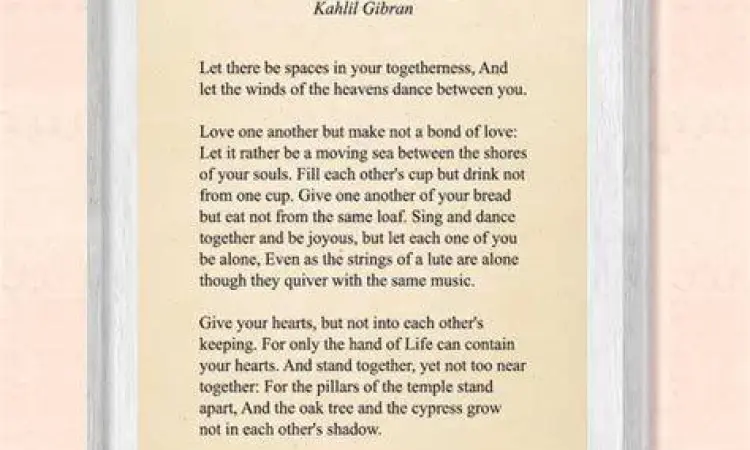 Kahlil Gibran

Let there be spaces in your togetherness, And let the winds of the heavens dance between you.

Love one another but make not a bond of love: Let it rather be a moving sea between the shores of your souls. Fill each other's cup but drink not from one cup. Give one another of your bread but eat not from the same loaf. Sing and dance together and be joyous, but let each one of you be alone, Even as the strings of a lute are alone though they quiver with the same music.

Give your hearts, but not into each other's keeping. For only the hand of Life can contain your hearts. And stand together, yet not too near together: For the pillars of the temple stand apart, And the oak tree and the cypress grow not in each other's shadow.